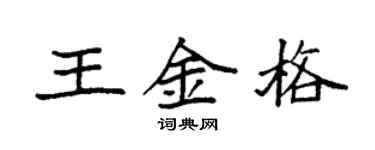 王金格

词典网